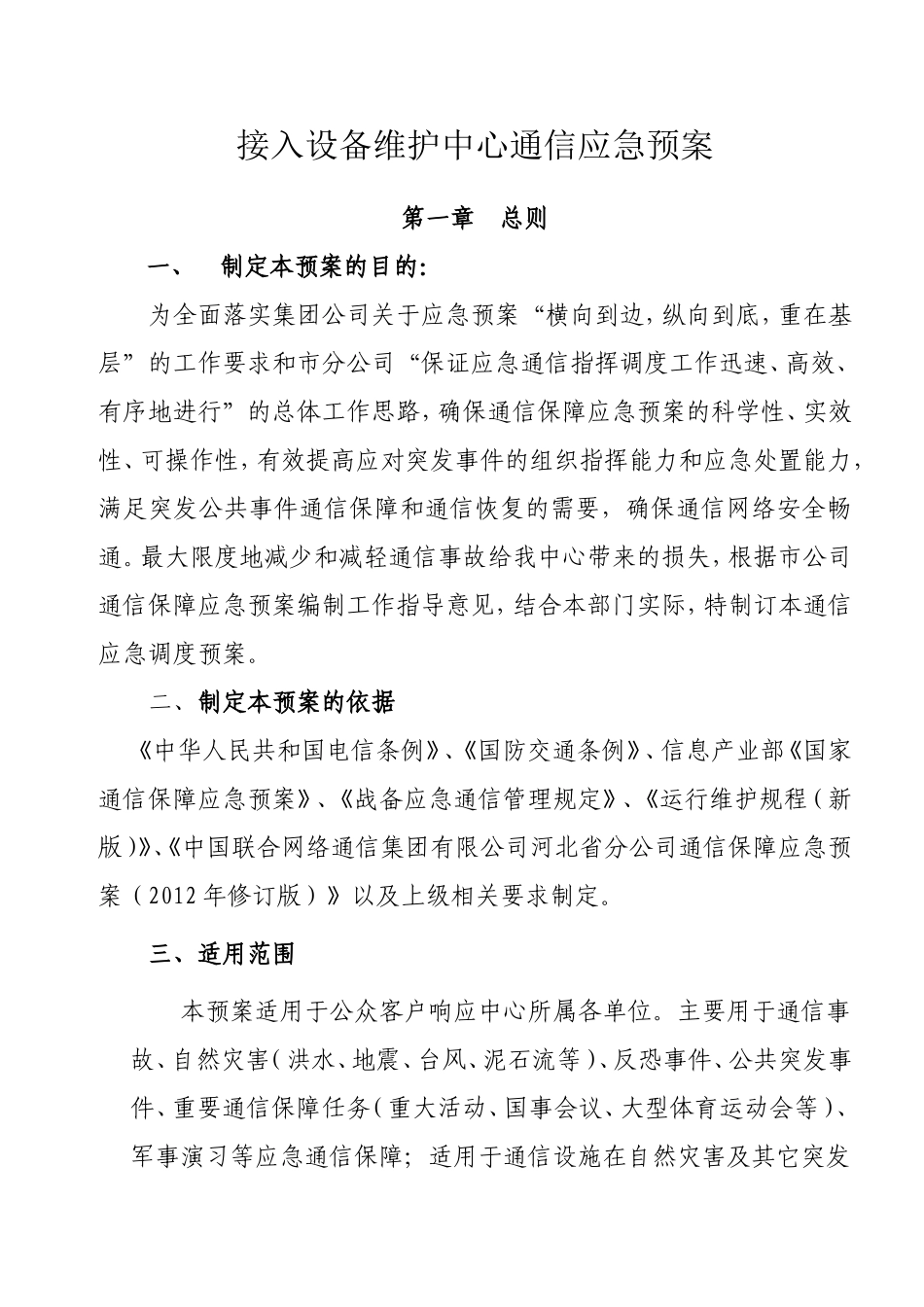 接入设备维护中心通信应急预案

第一章　总则

一、　制定本预案的目的:

为全面落实集团公司关于应急预案“横向到边，纵向到底，重在基层”的工作要求和市分公司“保证应急通信指挥调度工作迅速、高效、有序地进行”的总体工作思路，确保通信保障应急预案的科学性、实效性、可操作性，有效提高应对突发事件的组织指挥能力和应急处置能力，满足突发公共事件通信保障和通信恢复的需要，确保通信网络安全畅通。最大限度地减少和减轻通信事故给我中心带来的损失，根据市公司通信保障应急预案编制工作指导意见，结合本部门实际，特制订本通信应急调度预案。

二、制定本预案的依据

《中华人民共和国电信条例》、《国防交通条例》、信息产业部《国家通信保障应急预案》、《战备应急通信管理规定》、《运行维护规程（新版）》、《中国联合网络通信集团有限公司河北省分公司通信保障应急预案（2012年修订版）》以及上级相关要求制定。

三、适用范围

本预案适用于公众客户响应中心所属各单位。主要用于通信事故、自然灾害（洪水、地震、台风、泥石流等）、反恐事件、公共突发事件、重要通信保障任务（重大活动、国事会议、大型体育运动会等）、军事演习等应急通信保障；适用于通信设施在自然灾害及其它突发